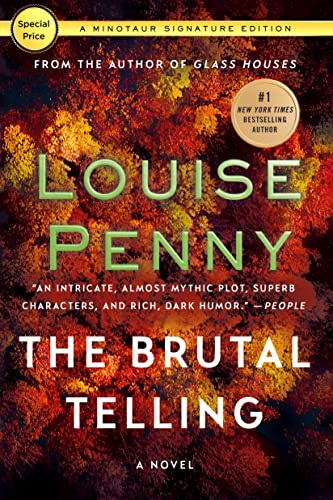 Special Price

A MINOTAUR SIGNATURE EDITION

FROM THE AUTHOR OF GLASS HOUSES

#1 NEW YORK TIMES BESTSELLING AUTHOR

LOUISE PENNY

"AN INTRICATE, ALMOST MYTHIC PLOT, SUPERB CHARACTERS, AND RICH, DARK HUMOR." —PEOPLE

THE BRUTAL TELLING

A NOVEL